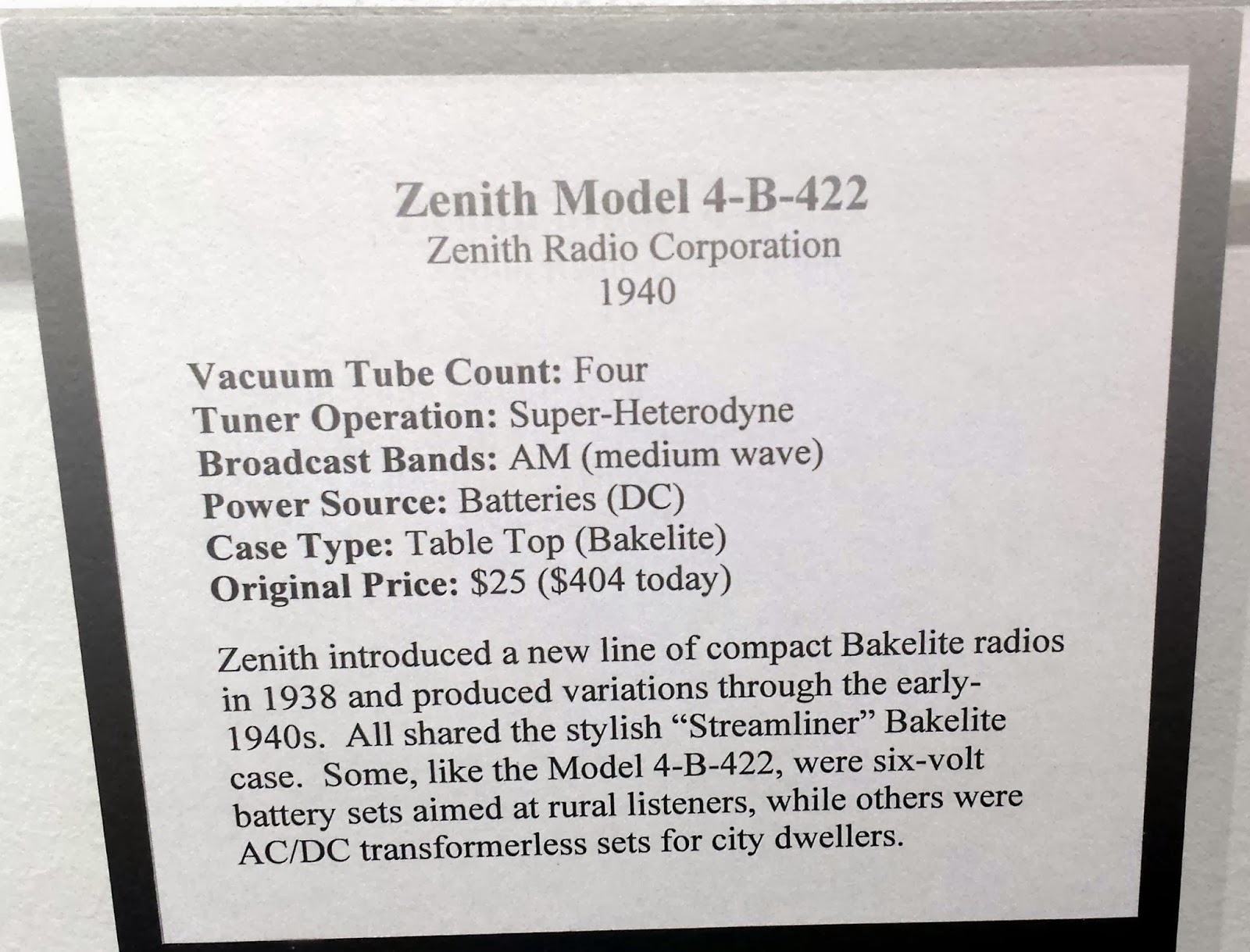 Zenith Model 4-B-422
Zenith Radio Corporation
1940

Vacuum Tube Count: Four
Tuner Operation: Super-Heterodyne
Broadcast Bands: AM (medium wave)
Power Source: Batteries (DC)
Case Type: Table Top (Bakelite)
Original Price: $25 ($404 today)

Zenith introduced a new line of compact Bakelite radios in 1938 and produced variations through the early-1940s. All shared the stylish "Streamliner" Bakelite case. Some, like the Model 4-B-422, were six-volt battery sets aimed at rural listeners, while others were AC/DC transformerless sets for city dwellers.